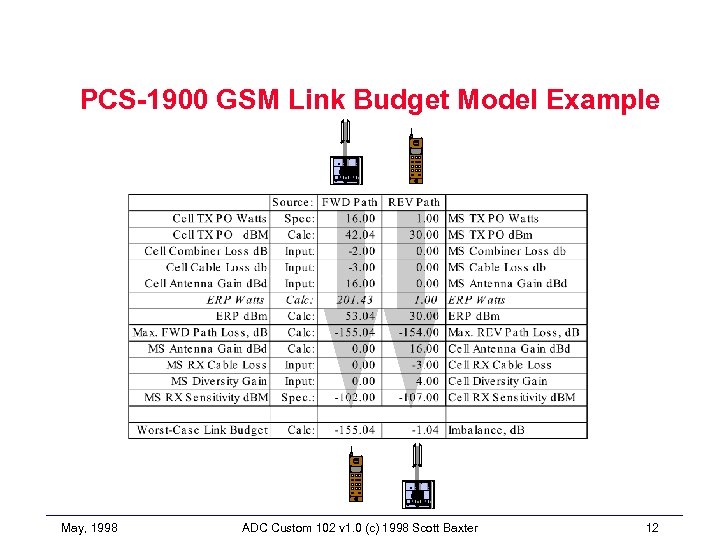 PCS-1900 GSM Link Budget Model Example

| | Source: | FWD Path | REV Path | |
|---|---|---|---|---|
| Cell TX PO Watts | Spec: | 16.00 | 1.00 | MS TX PO Watts |
| Cell TX PO dBM | Calc: | 42.04 | 30.00 | MS TX PO dBm |
| Cell Combiner Loss dB | Input: | -2.00 | 0.00 | MS Combiner Loss db |
| Cell Cable Loss db | Input: | -3.00 | 0.00 | MS Cable Loss db |
| Cell Antenna Gain dBd | Input: | 16.00 | 0.00 | MS Antenna Gain dBd |
| ERP Watts | Calc: | 201.43 | 1.00 | ERP Watts |
| ERP dBm | Calc: | 53.04 | 30.00 | ERP dBm |
| Max. FWD Path Loss, dB | Calc: | -155.04 | -154.00 | Max. REV Path Loss, dB |
| MS Antenna Gain dBd | Calc: | 0.00 | 16.00 | Cell Antenna Gain dBd |
| MS RX Cable Loss | Input: | 0.00 | -3.00 | Cell RX Cable Loss |
| MS Diversity Gain | Input: | 0.00 | 4.00 | Cell Diversity Gain |
| MS RX Sensitivity dBM | Spec.: | -102.00 | -107.00 | Cell RX Sensitivity dBM |
| | | | | |
| Worst-Case Link Budget | Calc: | -155.04 | -1.04 | Imbalance, dB |

May, 1998 ADC Custom 102 v1.0 (c) 1998 Scott Baxter 12